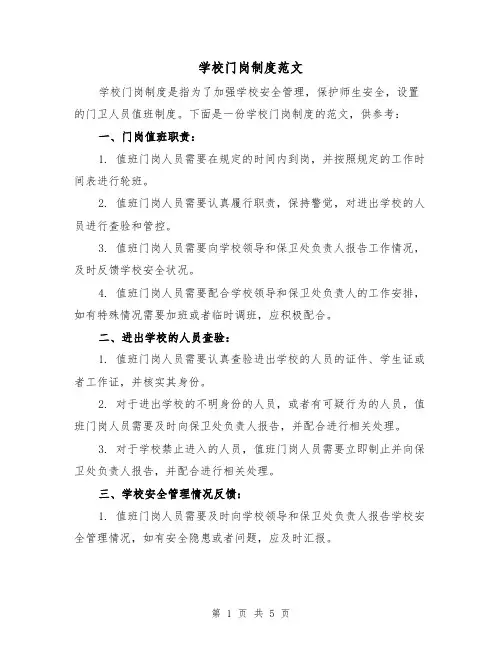 学校门岗制度范文

学校门岗制度是指为了加强学校安全管理，保护师生安全，设置的门卫人员值班制度。下面是一份学校门岗制度的范文，供参考：

一、门岗值班职责：

1. 值班门岗人员需要在规定的时间内到岗，并按照规定的工作时间表进行轮班。

2. 值班门岗人员需要认真履行职责，保持警觉，对进出学校的人员进行查验和管控。

3. 值班门岗人员需要向学校领导和保卫处负责人报告工作情况，及时反馈学校安全状况。

4. 值班门岗人员需要配合学校领导和保卫处负责人的工作安排，如有特殊情况需要加班或者临时调班，应积极配合。

二、进出学校的人员查验：

1. 值班门岗人员需要认真查验进出学校的人员的证件、学生证或者工作证，并核实其身份。

2. 对于进出学校的不明身份的人员，或者有可疑行为的人员，值班门岗人员需要及时向保卫处负责人报告，并配合进行相关处理。

3. 对于学校禁止进入的人员，值班门岗人员需要立即制止并向保卫处负责人报告，并配合进行相关处理。

三、学校安全管理情况反馈：

1. 值班门岗人员需要及时向学校领导和保卫处负责人报告学校安全管理情况，如有安全隐患或者问题，应及时汇报。

第 1 页 共 5 页